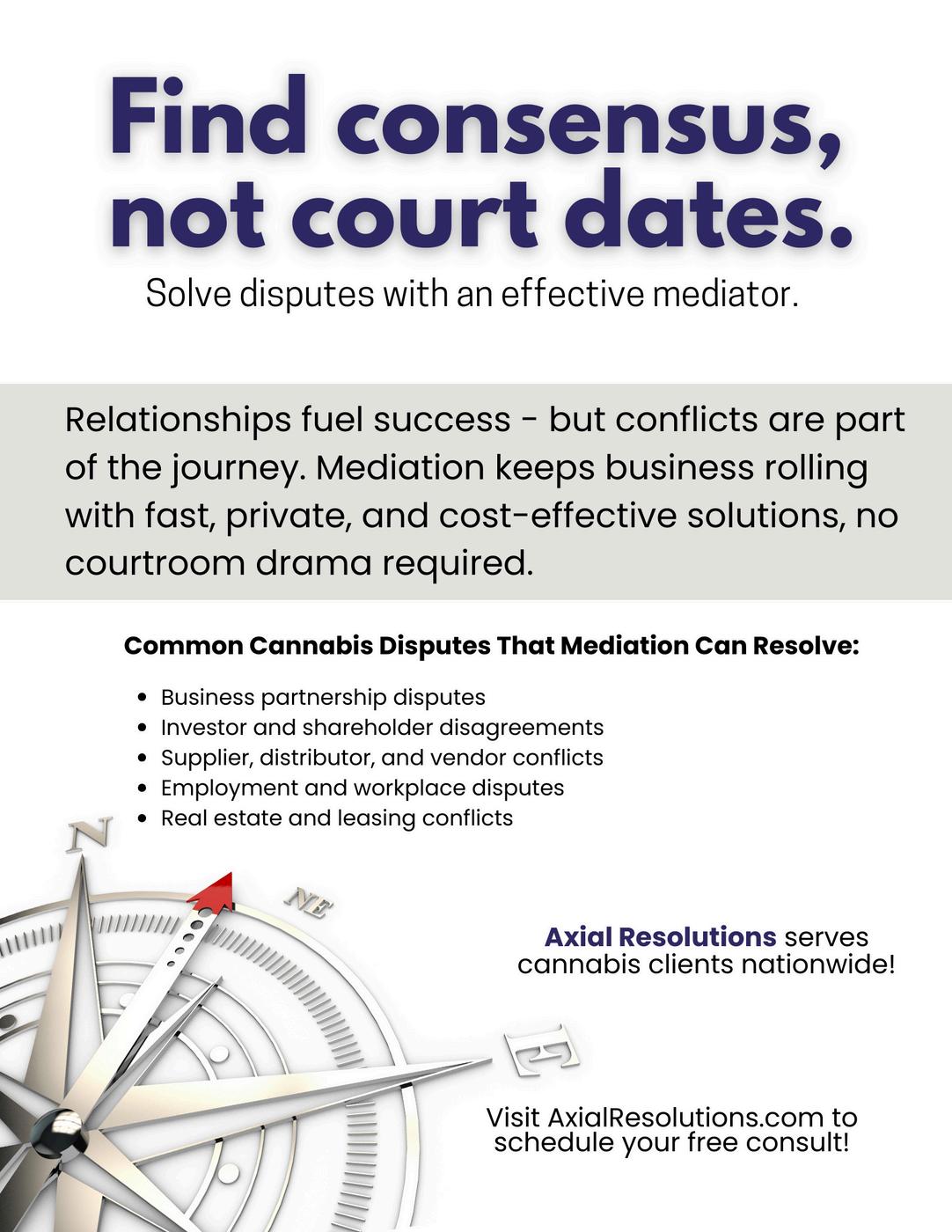 Find consensus, not court dates.

Solve disputes with an effective mediator.

Relationships fuel success - but conflicts are part of the journey. Mediation keeps business rolling with fast, private, and cost-effective solutions, no courtroom drama required.

Common Cannabis Disputes That Mediation Can Resolve:

• Business partnership disputes
• Investor and shareholder disagreements
• Supplier, distributor, and vendor conflicts
• Employment and workplace disputes
• Real estate and leasing conflicts

N

NE

E

Axial Resolutions serves cannabis clients nationwide!

Visit AxialResolutions.com to schedule your free consult!